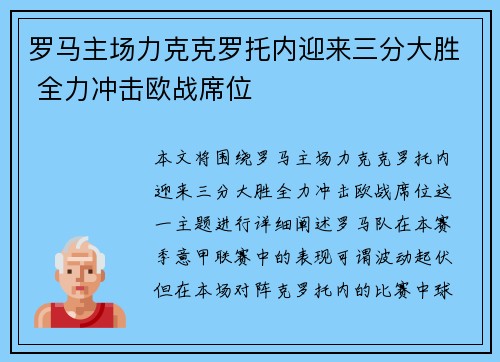 罗马主场力克克罗托内迎来三分大胜 全力冲击欧战席位

本文将围绕罗马主场力克克罗托内迎来三分大胜全力冲击欧战席位这一主题进行详细阐述罗马队在本赛季意甲联赛中的表现可谓波动起伏但在本场对阵克罗托内的比赛中球